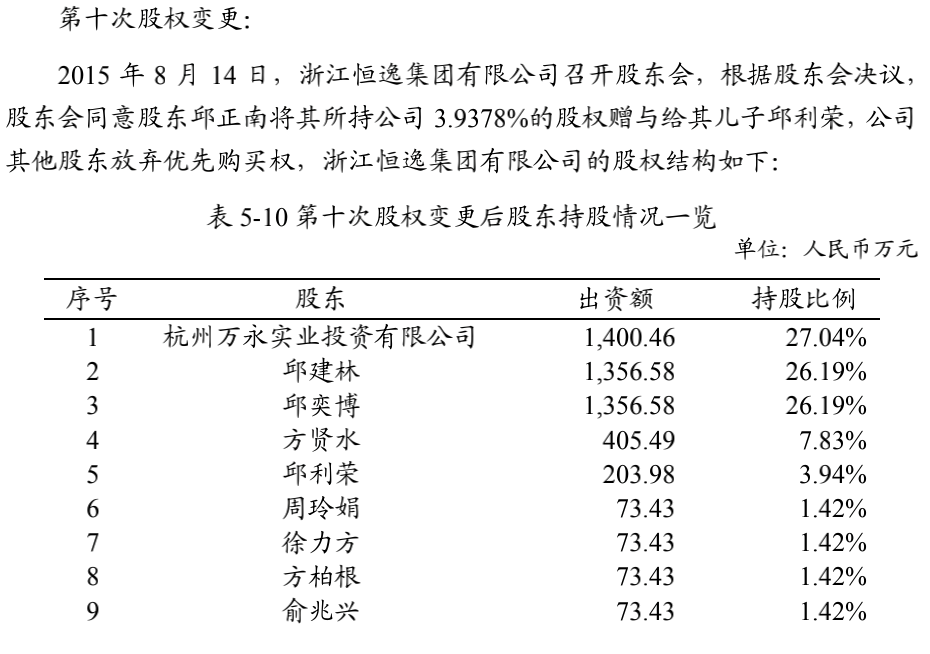 第十次股权变更：

2015 年 8 月 14 日，浙江恒逸集团有限公司召开股东会，根据股东会决议，股东会同意股东邱正南将其所持公司 3.9378%的股权赠与给其儿子邱利荣，公司其他股东放弃优先购买权，浙江恒逸集团有限公司的股权结构如下：

表 5-10 第十次股权变更后股东持股情况一览

单位：人民币万元

| 序号 | 股东 | 出资额 | 持股比例 |
|---|---|---|---|
| 1 | 杭州万永实业投资有限公司 | 1,400.46 | 27.04% |
| 2 | 邱建林 | 1,356.58 | 26.19% |
| 3 | 邱奕博 | 1,356.58 | 26.19% |
| 4 | 方贤水 | 405.49 | 7.83% |
| 5 | 邱利荣 | 203.98 | 3.94% |
| 6 | 周玲娟 | 73.43 | 1.42% |
| 7 | 徐力方 | 73.43 | 1.42% |
| 8 | 方柏根 | 73.43 | 1.42% |
| 9 | 俞兆兴 | 73.43 | 1.42% |